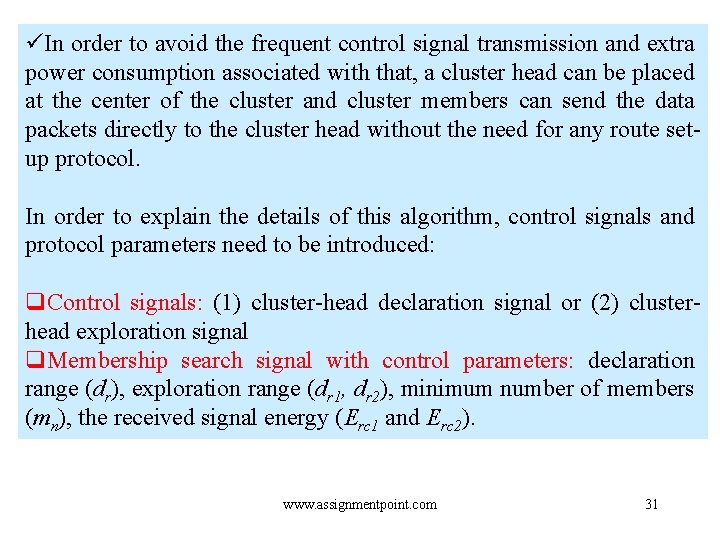 ✓In order to avoid the frequent control signal transmission and extra power consumption associated with that, a cluster head can be placed at the center of the cluster and cluster members can send the data packets directly to the cluster head without the need for any route set-up protocol.

In order to explain the details of this algorithm, control signals and protocol parameters need to be introduced:

❑Control signals: (1) cluster-head declaration signal or (2) cluster-head exploration signal
❑Membership search signal with control parameters: declaration range ($d_r$), exploration range ($d_{r1}$, $d_{r2}$), minimum number of members ($m_n$), the received signal energy ($E_{rc1}$ and $E_{rc2}$).

www.assignmentpoint.com

31